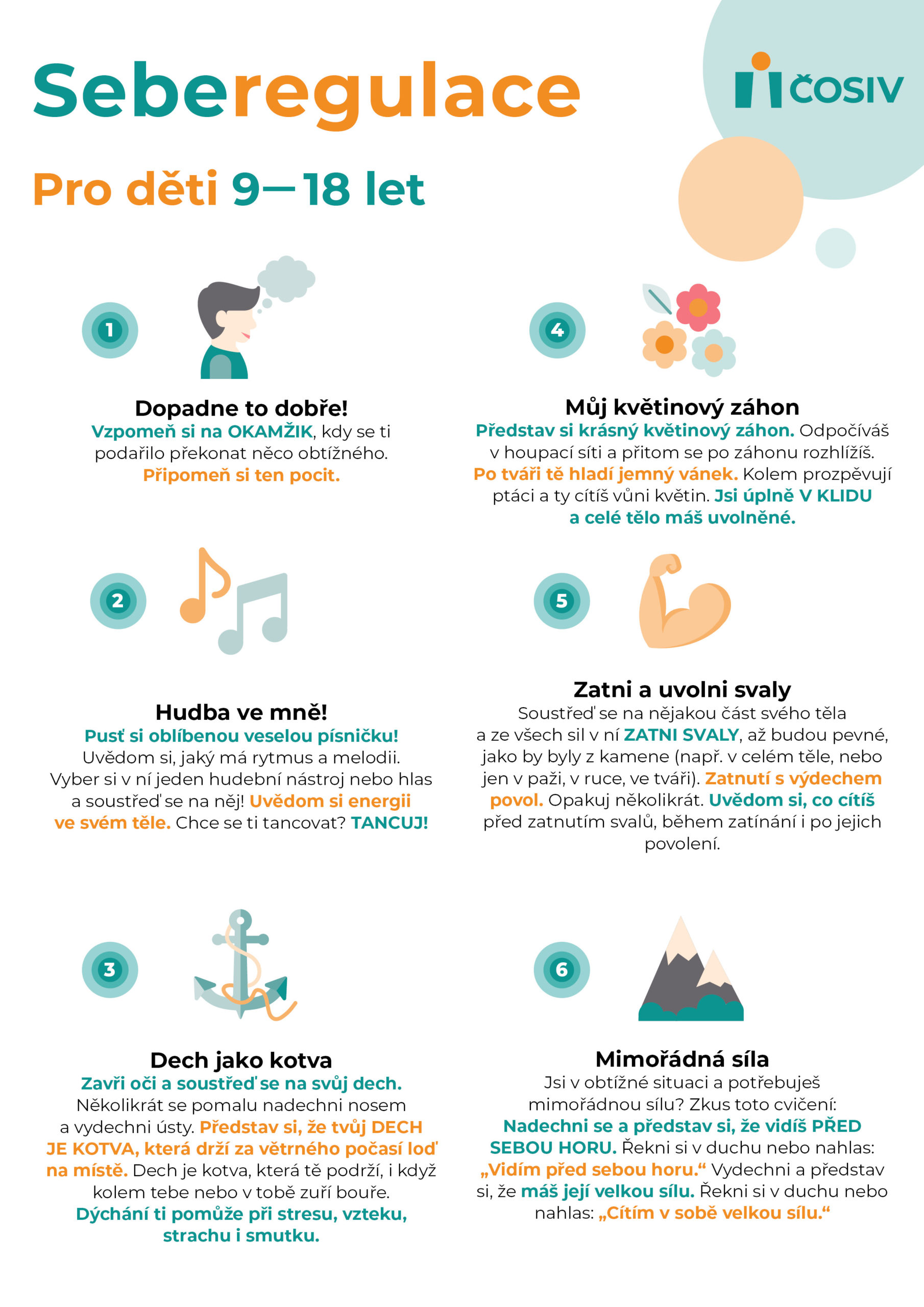 Seberegulace

ČOSIV

Pro děti 9—18 let

1

Dopadne to dobře!

Vzpomeň si na OKAMŽIK, kdy se ti podařilo překonat něco obtížného. Připomeň si ten pocit.

2

Hudba ve mně!

Pusť si oblíbenou veselou písničku! Uvědom si, jaký má rytmus a melodii. Vyber si v ní jeden hudební nástroj nebo hlas a soustřeď se na něj! Uvědom si energii ve svém těle. Chce se ti tancovat? TANCUJ!

3

Dech jako kotva

Zavři oči a soustřeď se na svůj dech. Několikrát se pomalu nadechni nosem a vydechni ústy. Představ si, že tvůj DECH JE KOTVA, která drží za větrného počasí loď na místě. Dech je kotva, která tě podrží, i když kolem tebe nebo v tobě zuří bouře. Dýchání ti pomůže při stresu, vzteku, strachu i smutku.

4

Můj květinový záhon

Představ si krásný květinový záhon. Odpočíváš v houpací síti a přitom se po záhonu rozhlížíš. Po tváři tě hladí jemný vánek. Kolem prozpěvují ptáci a ty cítíš vůni květin. Jsi úplně V KLIDU a celé tělo máš uvolněné.

5

Zatni a uvolni svaly

Soustřeď se na nějakou část svého těla a ze všech sil v ní ZATNI SVALY, až budou pevné, jako by byly z kamene (např. v celém těle, nebo jen v paži, v ruce, ve tváři). Zatnutí s výdechem povol. Opakuj několikrát. Uvědom si, co cítíš před zatnutím svalů, během zatínání i po jejich povolení.

6

Mimořádná síla

Jsi v obtížné situaci a potřebuješ mimořádnou sílu? Zkus toto cvičení: Nadechni se a představ si, že vidíš PŘED SEBOU HORU. Řekni si v duchu nebo nahlas: „Vidím před sebou horu.“ Vydechni a představ si, že máš její velkou sílu. Řekni si v duchu nebo nahlas: „Cítím v sobě velkou sílu.“